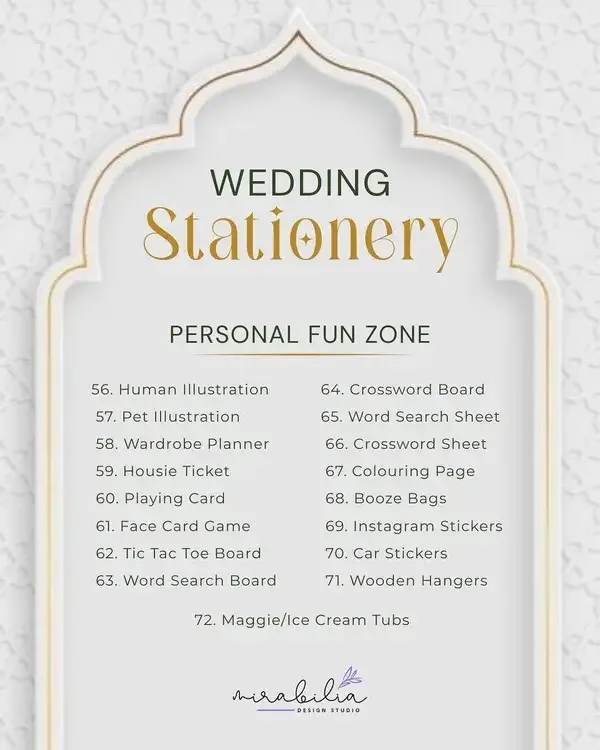 WEDDING
Stationery

PERSONAL FUN ZONE

56. Human Illustration
57. Pet Illustration
58. Wardrobe Planner
59. Housie Ticket
60. Playing Card
61. Face Card Game
62. Tic Tac Toe Board
63. Word Search Board

64. Crossword Board
65. Word Search Sheet
66. Crossword Sheet
67. Colouring Page
68. Booze Bags
69. Instagram Stickers
70. Car Stickers
71. Wooden Hangers

72. Maggie/Ice Cream Tubs

mirabilia
DESIGN STUDIO